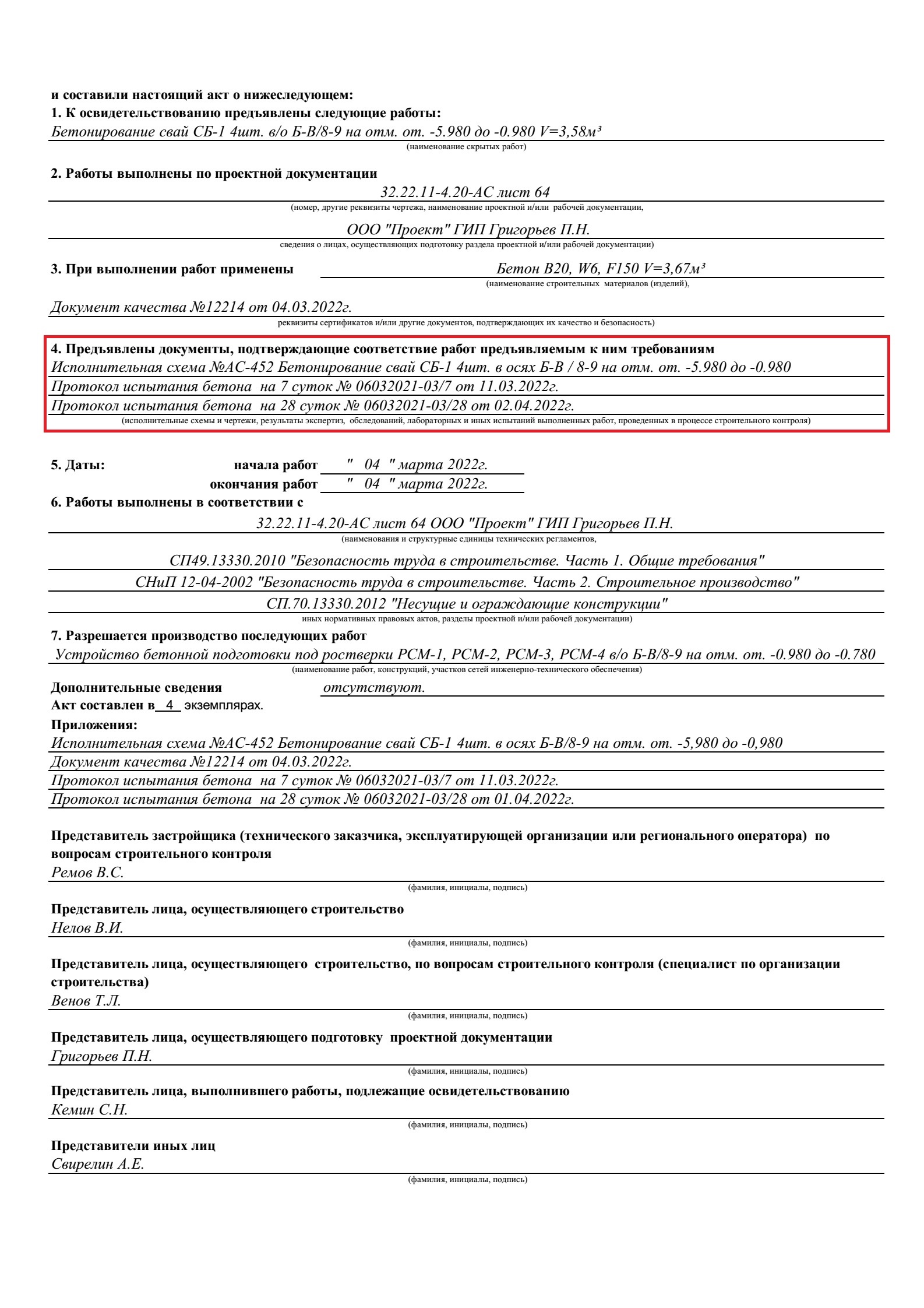 и составили настоящий акт о нижеследующем:
1. К освидетельствованию предъявлены следующие работы:
Бетонирование свай СБ-1 4шт. в/о Б-В/8-9 на отм. от. -5.980 до -0.980 V=3,58м³
(наименование скрытых работ)

2. Работы выполнены по проектной документации
32.22.11-4.20-АС лист 64
(номер, другие реквизиты чертежа, наименование проектной и/или рабочей документации,
ООО "Проект" ГИП Григорьев П.Н.
сведения о лицах, осуществляющих подготовку раздела проектной и/или рабочей документации)

3. При выполнении работ применены Бетон В20, W6, F150 V=3,67м³
(наименование строительных материалов (изделий),
Документ качества №12214 от 04.03.2022г.
реквизиты сертификатов и/или другие документов, подтверждающих их качество и безопасность)

4. Предъявлены документы, подтверждающие соответствие работ предъявляемым к ним требованиям
Исполнительная схема №АС-452 Бетонирование свай СБ-1 4шт. в осях Б-В / 8-9 на отм. от. -5.980 до -0.980
Протокол испытания бетона на 7 суток № 06032021-03/7 от 11.03.2022г.
Протокол испытания бетона на 28 суток № 06032021-03/28 от 02.04.2022г.
(исполнительные схемы и чертежи, результаты экспертиз, обследований, лабораторных и иных испытаний выполненных работ, проведенных в процессе строительного контроля)

5. Даты: начала работ " 04 " марта 2022г.
окончания работ " 04 " марта 2022г.
6. Работы выполнены в соответствии с
32.22.11-4.20-АС лист 64 ООО "Проект" ГИП Григорьев П.Н.
(наименования и структурные единицы технических регламентов,
СП49.13330.2010 "Безопасность труда в строительстве. Часть 1. Общие требования"
СНиП 12-04-2002 "Безопасность труда в строительстве. Часть 2. Строительное производство"
СП.70.13330.2012 "Несущие и ограждающие конструкции"
иных нормативных правовых актов, разделы проектной и/или рабочей документации)
7. Разрешается производство последующих работ
Устройство бетонной подготовки под ростверки РСМ-1, РСМ-2, РСМ-3, РСМ-4 в/о Б-В/8-9 на отм. от. -0.980 до -0.780
(наименование работ, конструкций, участков сетей инженерно-технического обеспечения)
Дополнительные сведения отсутствуют.
Акт составлен в 4 экземплярах.
Приложения:
Исполнительная схема №АС-452 Бетонирование свай СБ-1 4шт. в осях Б-В/8-9 на отм. от. -5,980 до -0,980
Документ качества №12214 от 04.03.2022г.
Протокол испытания бетона на 7 суток № 06032021-03/7 от 11.03.2022г.
Протокол испытания бетона на 28 суток № 06032021-03/28 от 01.04.2022г.

Представитель застройщика (технического заказчика, эксплуатирующей организации или регионального оператора) по вопросам строительного контроля
Ремов В.С.
(фамилия, инициалы, подпись)

Представитель лица, осуществляющего строительство
Нелов В.И.
(фамилия, инициалы, подпись)

Представитель лица, осуществляющего строительство, по вопросам строительного контроля (специалист по организации строительства)
Венов Т.Л.
(фамилия, инициалы, подпись)

Представитель лица, осуществляющего подготовку проектной документации
Григорьев П.Н.
(фамилия, инициалы, подпись)

Представитель лица, выполнившего работы, подлежащие освидетельствованию
Кемин С.Н.
(фамилия, инициалы, подпись)

Представители иных лиц
Свирелин А.Е.
(фамилия, инициалы, подпись)